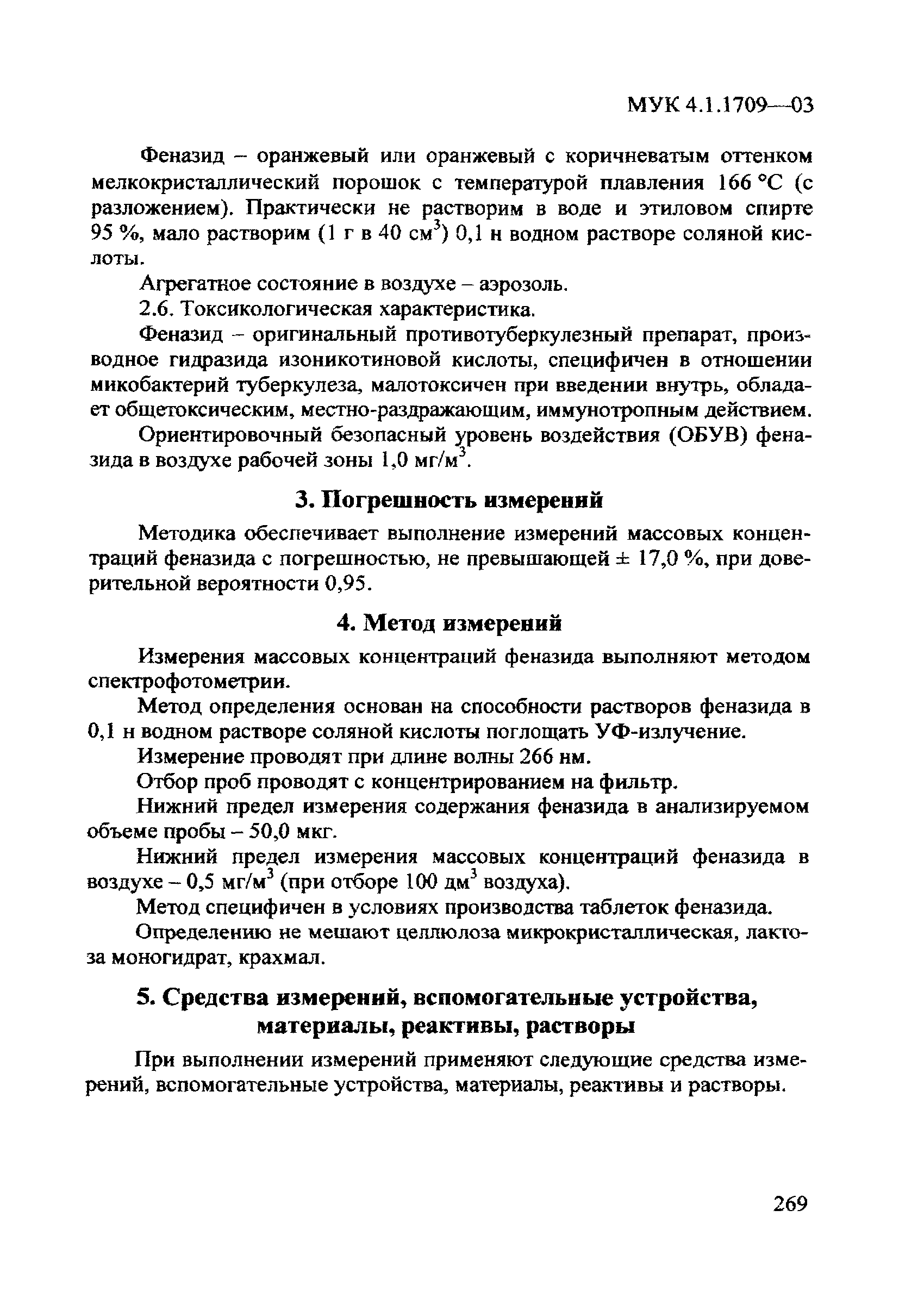 МУК 4.1.1709—03

Феназид – оранжевый или оранжевый с коричневатым оттенком мелкокристаллический порошок с температурой плавления 166 °С (с разложением). Практически не растворим в воде и этиловом спирте 95 %, мало растворим (1 г в 40 см$^3$) 0,1 н водном растворе соляной кислоты.

Агрегатное состояние в воздухе – аэрозоль.

2.6. Токсикологическая характеристика.

Феназид – оригинальный противотуберкулезный препарат, производное гидразида изоникотиновой кислоты, специфичен в отношении микобактерий туберкулеза, малотоксичен при введении внутрь, обладает общетоксическим, местно-раздражающим, иммунотропным действием.

Ориентировочный безопасный уровень воздействия (ОБУВ) феназида в воздухе рабочей зоны 1,0 мг/м$^3$.

3. Погрешность измерений

Методика обеспечивает выполнение измерений массовых концентраций феназида с погрешностью, не превышающей ± 17,0 %, при доверительной вероятности 0,95.

4. Метод измерений

Измерения массовых концентраций феназида выполняют методом спектрофотометрии.

Метод определения основан на способности растворов феназида в 0,1 н водном растворе соляной кислоты поглощать УФ-излучение.

Измерение проводят при длине волны 266 нм.

Отбор проб проводят с концентрированием на фильтр.

Нижний предел измерения содержания феназида в анализируемом объеме пробы – 50,0 мкг.

Нижний предел измерения массовых концентраций феназида в воздухе – 0,5 мг/м$^3$ (при отборе 100 дм$^3$ воздуха).

Метод специфичен в условиях производства таблеток феназида.

Определению не мешают целлюлоза микрокристаллическая, лактоза моногидрат, крахмал.

5. Средства измерений, вспомогательные устройства, материалы, реактивы, растворы

При выполнении измерений применяют следующие средства измерений, вспомогательные устройства, материалы, реактивы и растворы.

269